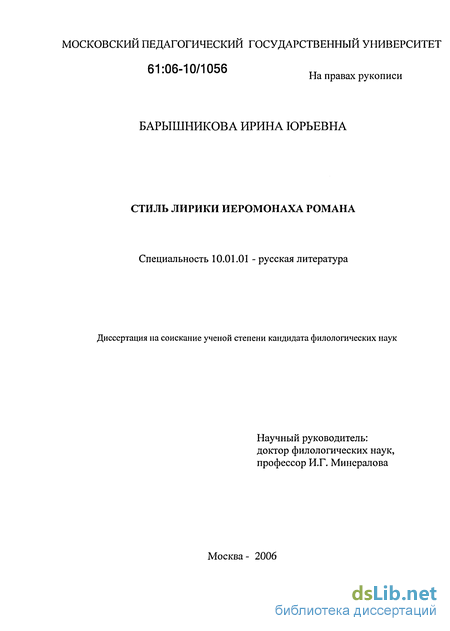 МОСКОВСКИЙ ПЕДАГОГИЧЕСКИЙ ГОСУДАРСТВЕННЫЙ УНИВЕРСИТЕТ

61:06-10/1056

На правах рукописи

БАРЫШНИКОВА ИРИНА ЮРЬЕВНА

СТИЛЬ ЛИРИКИ ИЕРОМОНАХА РОМАНА

Специальность 10.01.01 - русская литература

Диссертация на соискание ученой степени кандидата филологических наук

Научный руководитель:
доктор филологических наук,
профессор И.Г. Минералова

Москва - 2006

dsLib.net
библиотека диссертаций